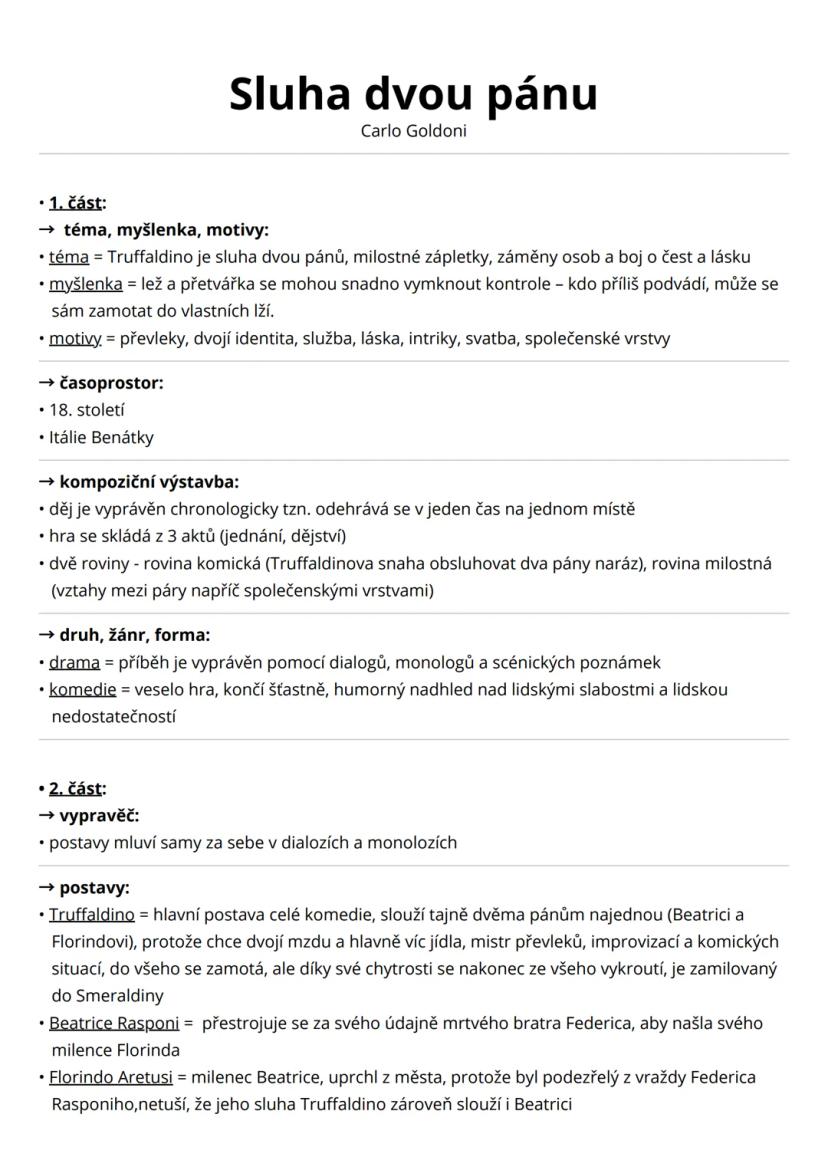 Sluha dvou pánu
Carlo Goldoni

• 1. část:
→ téma, myšlenka, motivy:
• téma = Truffaldino je sluha dvou pánů, milostné zápletky, záměny osob a boj o čest a lásku
• myšlenka = lež a přetvářka se mohou snadno vymknout kontrole – kdo příliš podvádí, může se sám zamotat do vlastních lží.
• motivy = převleky, dvojí identita, služba, láska, intriky, svatba, společenské vrstvy

→ časoprostor:
• 18. století
• Itálie Benátky

→ kompoziční výstavba:
• děj je vyprávěn chronologicky tzn. odehrává se v jeden čas na jednom místě
• hra se skládá z 3 aktů (jednání, dějství)
• dvě roviny - rovina komická (Truffaldinova snaha obsluhovat dva pány naráz), rovina milostná (vztahy mezi páry napříč společenskými vrstvami)

→ druh, žánr, forma:
• drama = příběh je vyprávěn pomocí dialogů, monologů a scénických poznámek
• komedie = veselo hra, končí šťastně, humorný nadhled nad lidskými slabostmi a lidskou nedostatečností

• 2. část:
→ vypravěč:
• postavy mluví samy za sebe v dialozích a monolozích

→ postavy:
• Truffaldino = hlavní postava celé komedie, slouží tajně dvěma pánům najednou (Beatrici a Florindovi), protože chce dvojí mzdu a hlavně víc jídla, mistr převleků, improvizací a komických situací, do všeho se zamotá, ale díky své chytrosti se nakonec ze všeho vykroutí, je zamilovaný do Smeraldiny
• Beatrice Rasponi = přestrojuje se za svého údajně mrtvého bratra Federica, aby našla svého milence Florinda
• Florindo Aretusi = milenec Beatrice, uprchl z města, protože byl podezřelý z vraždy Federica Rasponiho,netuší, že jeho sluha Truffaldino zároveň slouží i Beatrici